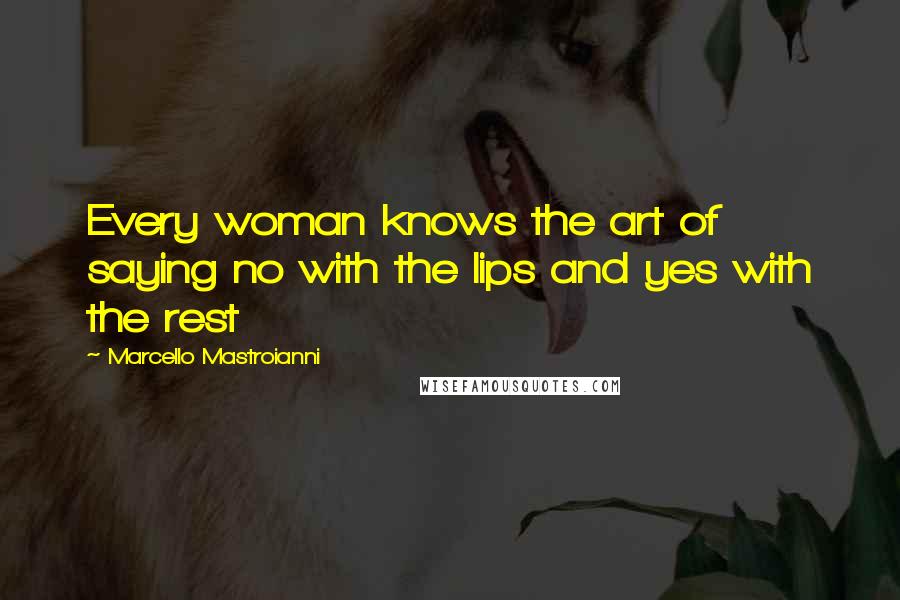 Every woman knows the art of saying no with the lips and yes with the rest

~ Marcello Mastroianni

WISEFAMOUSQUOTES.COM